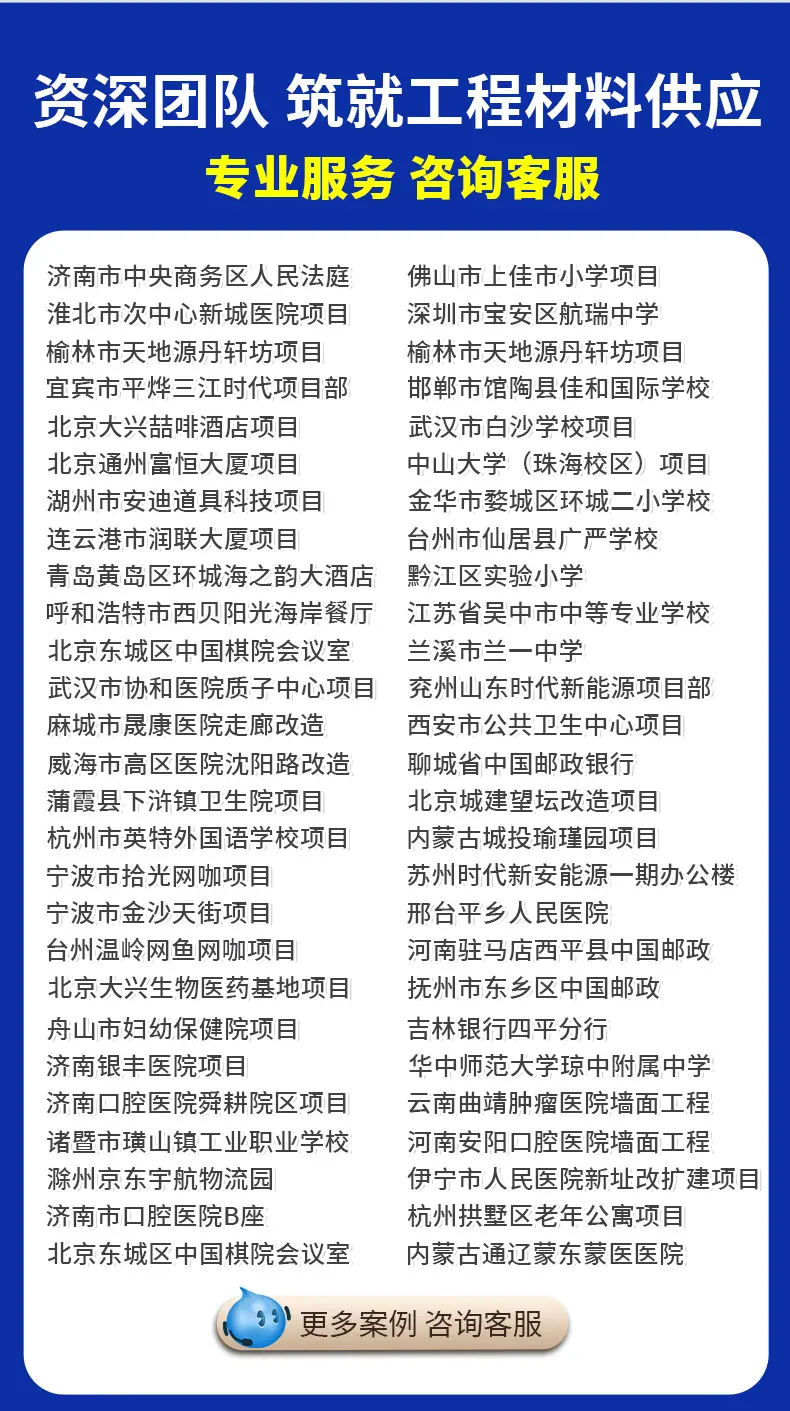 资深团队 筑就工程材料供应

专业服务 咨询客服

济南市中央商务区人民法庭
淮北市次中心新城医院项目
榆林市天地源丹轩坊项目
宜宾市平烨三江时代项目部
北京大兴喆啡酒店项目
北京通州富恒大厦项目
湖州市安迪道具科技项目
连云港市润联大厦项目
青岛黄岛区环城海之韵大酒店
呼和浩特市西贝阳光海岸餐厅
北京东城区中国棋院会议室
武汉市协和医院质子中心项目
麻城市晟康医院走廊改造
威海市高区医院沈阳路改造
蒲霞县下浒镇卫生院项目
杭州市英特外国语学校项目
宁波市拾光网咖项目
宁波市金沙天街项目
台州温岭网鱼网咖项目
北京大兴生物医药基地项目
舟山市妇幼保健院项目
济南银丰医院项目
济南口腔医院舜耕院区项目
诸暨市璜山镇工业职业学校
滁州京东宇航物流园
济南市口腔医院B座
北京东城区中国棋院会议室

佛山市上佳市小学项目
深圳市宝安区航瑞中学
榆林市天地源丹轩坊项目
邯郸市馆陶县佳和国际学校
武汉市白沙学校项目
中山大学（珠海校区）项目
金华市婺城区环城二小学校
台州市仙居县广严学校
黔江区实验小学
江苏省吴中市中等专业学校
兰溪市兰一中学
兖州山东时代新能源项目部
西安市公共卫生中心项目
聊城省中国邮政银行
北京城建望坛改造项目
内蒙古城投瑜瑾园项目
苏州时代新安能源一期办公楼
邢台平乡人民医院
河南驻马店西平县中国邮政
抚州市东乡区中国邮政
吉林银行四平分行
华中师范大学琼中附属中学
云南曲靖肿瘤医院墙面工程
河南安阳口腔医院墙面工程
伊宁市人民医院新址改扩建项目
杭州拱墅区老年公寓项目
内蒙古通辽蒙东蒙医医院

更多案例 咨询客服